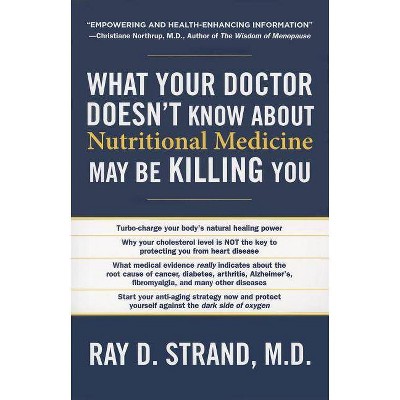 "EMPOWERING AND HEALTH-ENHANCING INFORMATION"
—Christiane Northrup, M.D., Author of The Wisdom of Menopause

WHAT YOUR DOCTOR DOESN'T KNOW ABOUT Nutritional Medicine MAY BE KILLING YOU

Turbo-charge your body's natural healing power

Why your cholesterol level is NOT the key to protecting you from heart disease

What medical evidence really indicates about the root cause of cancer, diabetes, arthritis, Alzheimer's, fibromyalgia, and many other diseases

Start your anti-aging strategy now and protect yourself against the dark side of oxygen

RAY D. STRAND, M.D.